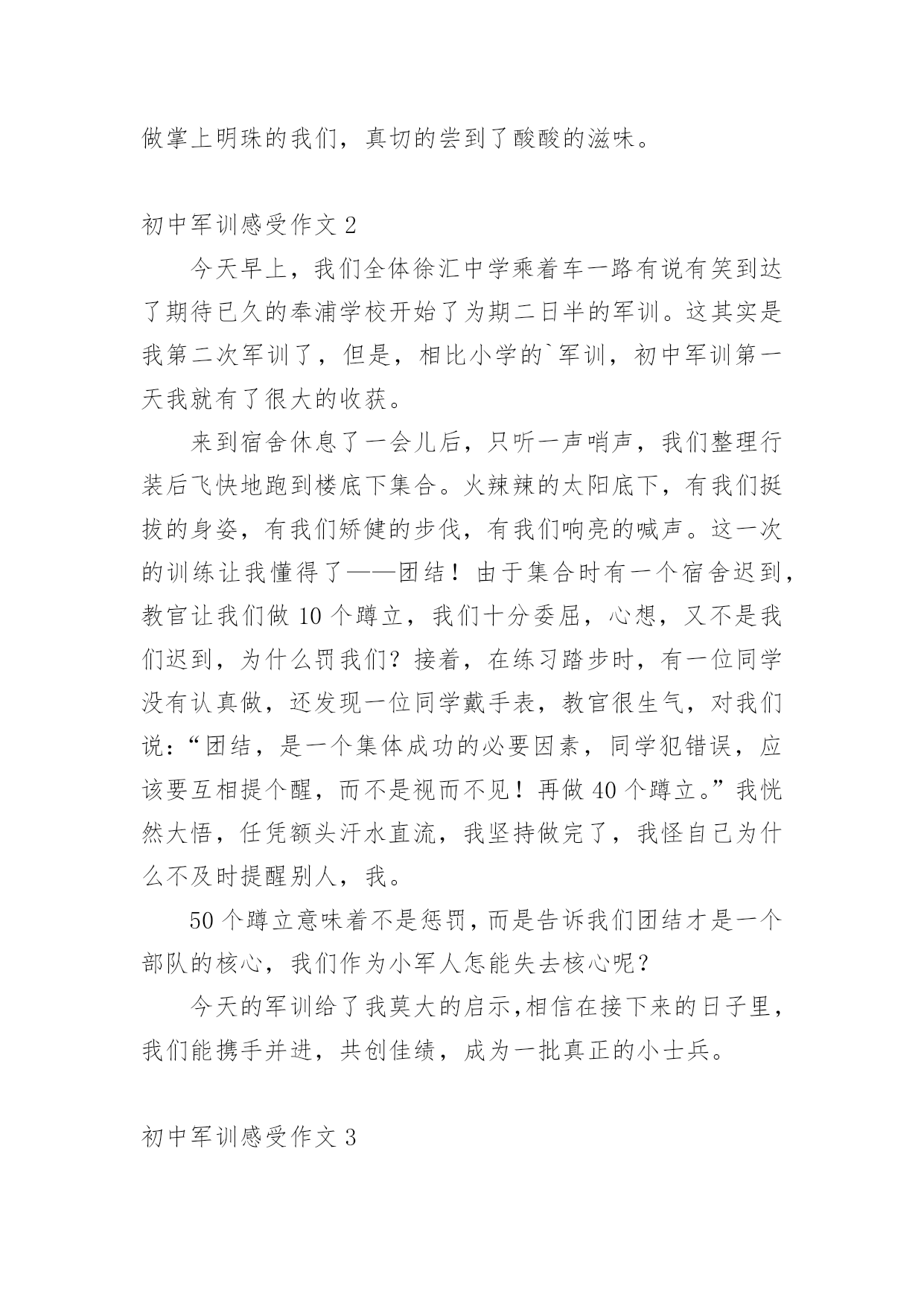 做掌上明珠的我们，真切的尝到了酸酸的滋味。

初中军训感受作文 2

今天早上，我们全体徐汇中学乘着车一路有说有笑到达了期待已久的奉浦学校开始了为期二日半的军训。这其实是我第二次军训了，但是，相比小学的`军训，初中军训第一天我就有了很大的收获。

来到宿舍休息了一会儿后，只听一声哨声，我们整理行装后飞快地跑到楼底下集合。火辣辣的太阳底下，有我们挺拔的身姿，有我们矫健的步伐，有我们响亮的喊声。这一次的训练让我懂得了——团结！由于集合时有一个宿舍迟到，教官让我们做 10 个蹲立，我们十分委屈，心想，又不是我们迟到，为什么罚我们？接着，在练习踏步时，有一位同学没有认真做，还发现一位同学戴手表，教官很生气，对我们说：“团结，是一个集体成功的必要因素，同学犯错误，应该要互相提个醒，而不是视而不见！再做 40 个蹲立。”我恍然大悟，任凭额头汗水直流，我坚持做完了，我怪自己为什么不及时提醒别人，我。

50 个蹲立意味着不是惩罚，而是告诉我们团结才是一个部队的核心，我们作为小军人怎能失去核心呢？

今天的军训给了我莫大的启示,相信在接下来的日子里，我们能携手并进，共创佳绩，成为一批真正的小士兵。

初中军训感受作文 3